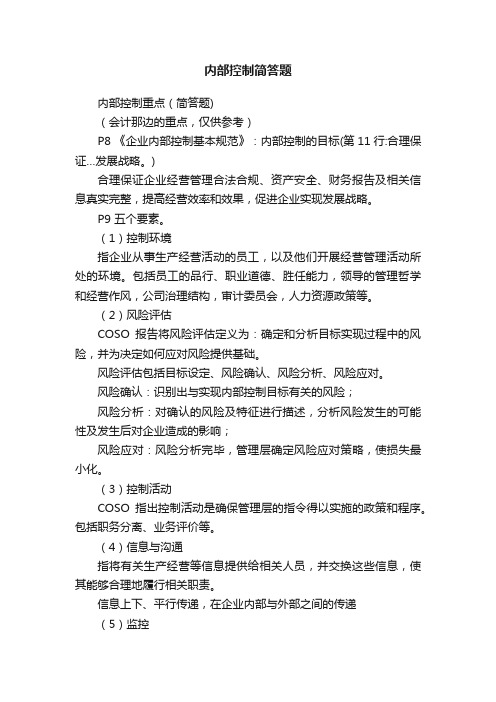 内部控制简答题

内部控制重点（简答题）

（会计那边的重点，仅供参考）

P8 《企业内部控制基本规范》：内部控制的目标(第 11 行:合理保证...发展战略。)

合理保证企业经营管理合法合规、资产安全、财务报告及相关信息真实完整，提高经营效率和效果，促进企业实现发展战略。

P9 五个要素。

（1）控制环境

指企业从事生产经营活动的员工，以及他们开展经营管理活动所处的环境。包括员工的品行、职业道德、胜任能力，领导的管理哲学和经营作风，公司治理结构，审计委员会，人力资源政策等。

（2）风险评估

COSO 报告将风险评估定义为：确定和分析目标实现过程中的风险，并为决定如何应对风险提供基础。

风险评估包括目标设定、风险确认、风险分析、风险应对。

风险确认：识别出与实现内部控制目标有关的风险；

风险分析：对确认的风险及特征进行描述，分析风险发生的可能性及发生后对企业造成的影响；

风险应对：风险分析完毕，管理层确定风险应对策略，使损失最小化。

（3）控制活动

COSO 指出控制活动是确保管理层的指令得以实施的政策和程序。包括职务分离、业务评价等。

（4）信息与沟通

指将有关生产经营等信息提供给相关人员，并交换这些信息，使其能够合理地履行相关职责。

信息上下、平行传递，在企业内部与外部之间的传递

（5）监控